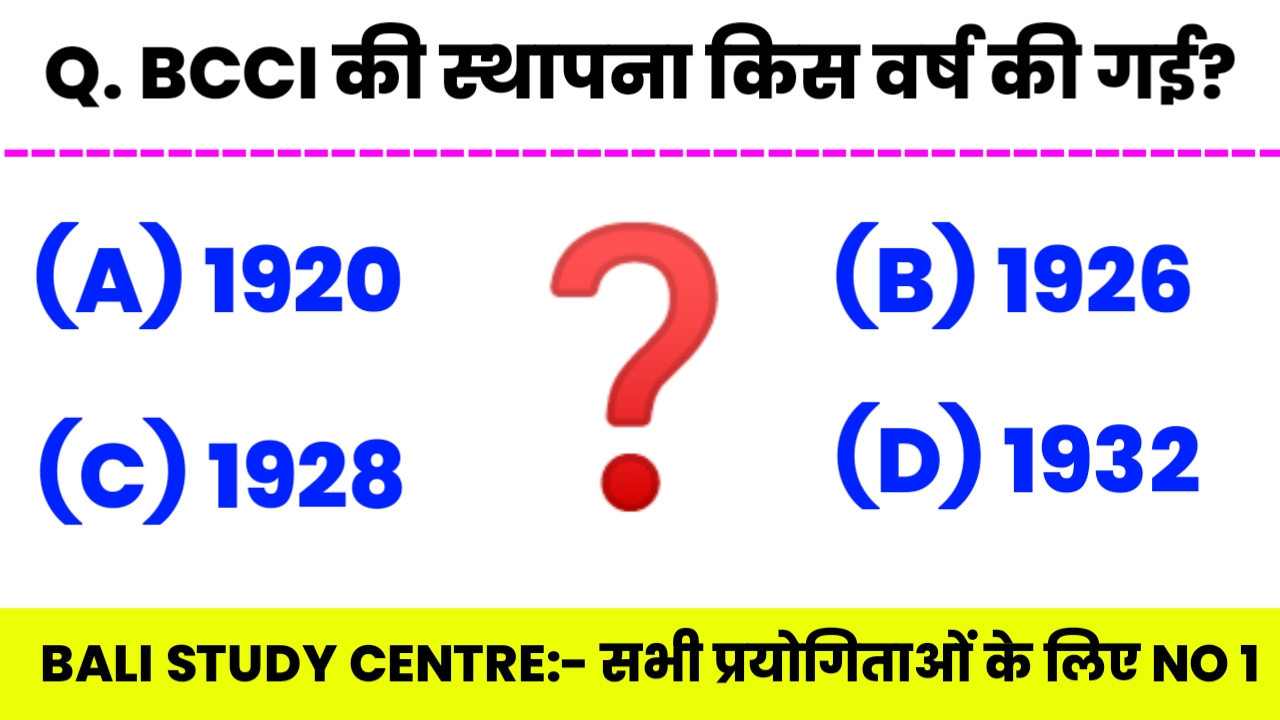 Q. BCCI की स्थापना किस वर्ष की गई?

(A) 1920

(B) 1926

(C) 1928

(D) 1932

BALI STUDY CENTRE:- सभी प्रयोगिताओं के लिए NO 1